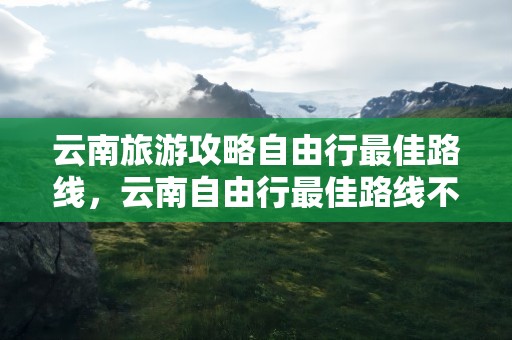 云南旅游攻略自由行最佳路线，云南自由行最佳路线不